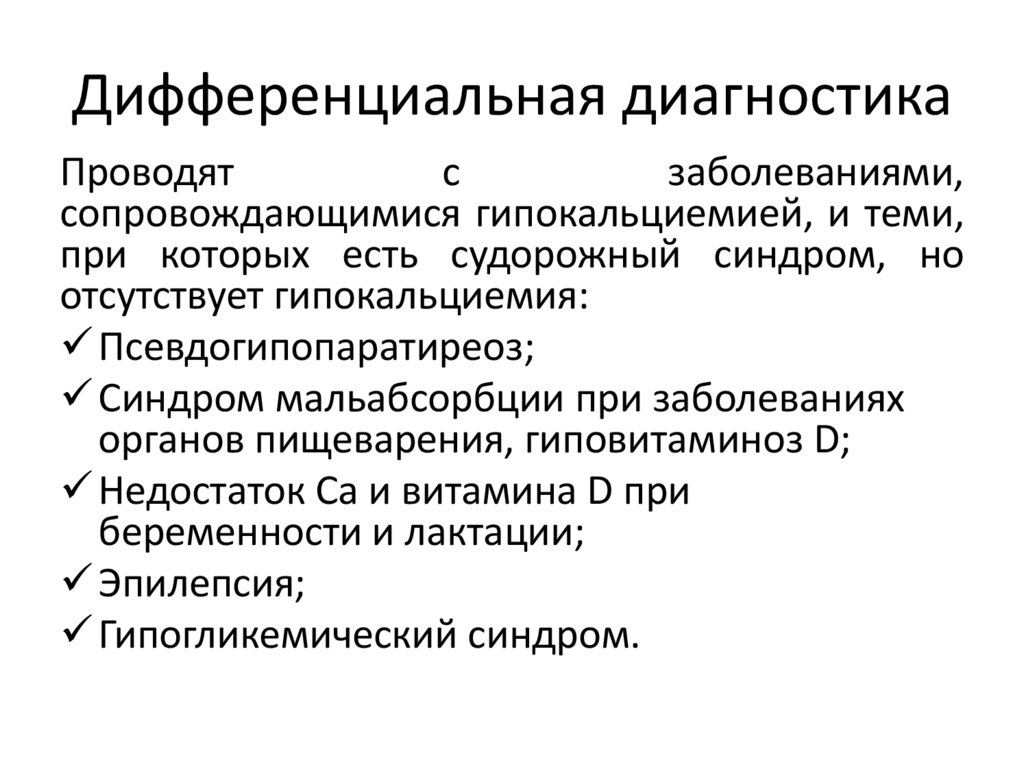 Дифференциальная диагностика

Проводят с заболеваниями, сопровождающимися гипокальциемией, и теми, при которых есть судорожный синдром, но отсутствует гипокальциемия:

✓ Псевдогипопаратиреоз;
✓ Синдром мальабсорбции при заболеваниях органов пищеварения, гиповитаминоз D;
✓ Недостаток Ca и витамина D при беременности и лактации;
✓ Эпилепсия;
✓ Гипогликемический синдром.